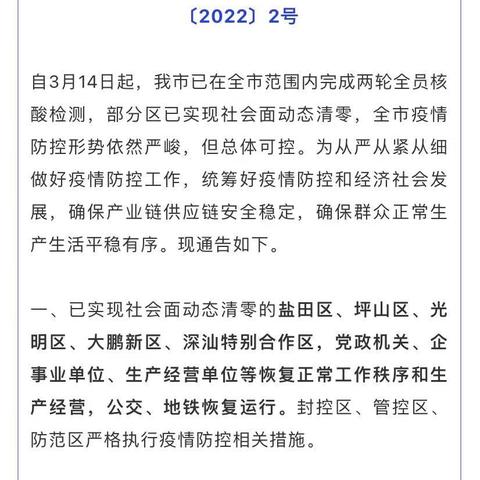 〔2022〕2号

自3月14日起，我市已在全市范围内完成两轮全员核酸检测，部分区已实现社会面动态清零，全市疫情防控形势依然严峻，但总体可控。为从严从紧从细做好疫情防控工作，统筹好疫情防控和经济社会发展，确保产业链供应链安全稳定，确保群众正常生产生活平稳有序。现通告如下。

一、已实现社会面动态清零的盐田区、坪山区、光明区、大鹏新区、深汕特别合作区，党政机关、企事业单位、生产经营单位等恢复正常工作秩序和生产经营，公交、地铁恢复运行。封控区、管控区、防范区严格执行疫情防控相关措施。